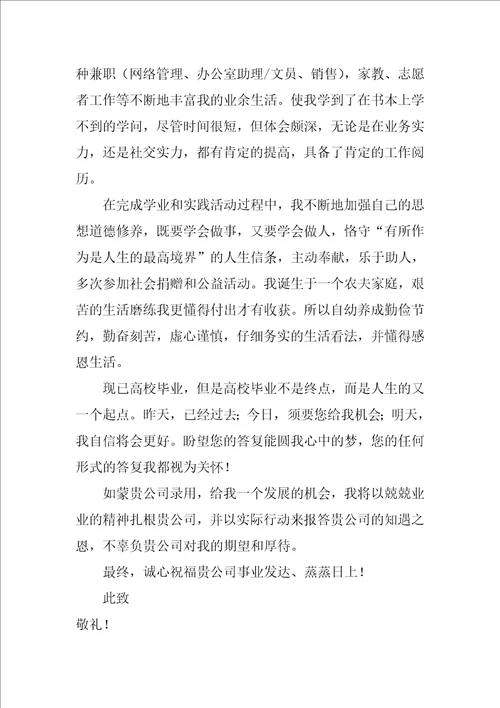 种兼职（网络管理、办公室助理/文员、销售），家教、志愿者工作等不断地丰富我的业余生活。使我学到了在书本上学不到的学问，尽管时间很短，但体会颇深，无论是在业务实力，还是社交实力，都有肯定的提高，具备了肯定的工作阅历。

在完成学业和实践活动过程中，我不断地加强自己的思想道德修养，既要学会做事，又要学会做人，恪守“有所作为是人生的最高境界”的人生信条，主动奉献，乐于助人，多次参加社会捐赠和公益活动。我诞生于一个农夫家庭，艰苦的生活磨练我更懂得付出才有收获。所以自幼养成勤俭节约，勤奋刻苦，虚心谨慎，仔细务实的生活看法，并懂得感恩生活。

现已高校毕业，但是高校毕业不是终点，而是人生的又一个起点。昨天，已经过去；今日，须要您给我机会；明天，我自信将会更好。盼望您的答复能圆我心中的梦，您的任何形式的答复我都视为关怀！

如蒙贵公司录用，给我一个发展的机会，我将以兢兢业业的精神扎根贵公司，并以实际行动来报答贵公司的知遇之恩，不辜负贵公司对我的期望和厚待。

最终，诚心祝福贵公司事业发达、蒸蒸日上！

此致

敬礼！